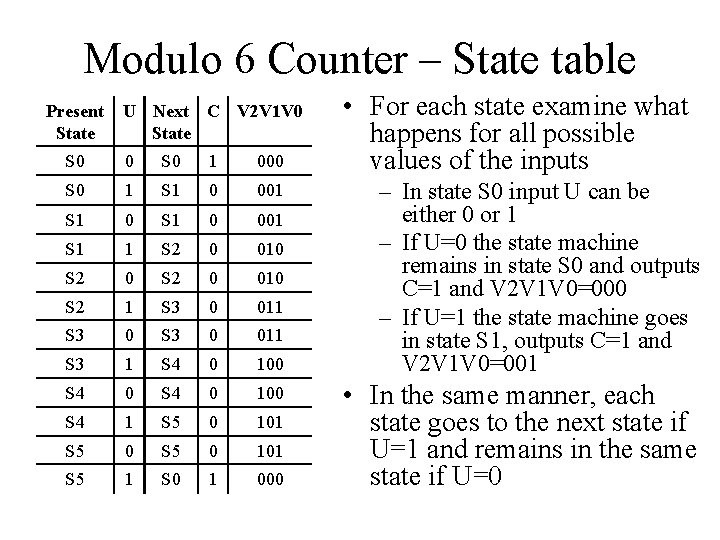 Modulo 6 Counter – State table

| Present State | U | Next State | C | V2V1V0 |
|---|---|---|---|---|
| S0 | 0 | S0 | 1 | 000 |
| S0 | 1 | S1 | 0 | 001 |
| S1 | 0 | S1 | 0 | 001 |
| S1 | 1 | S2 | 0 | 010 |
| S2 | 0 | S2 | 0 | 010 |
| S2 | 1 | S3 | 0 | 011 |
| S3 | 0 | S3 | 0 | 011 |
| S3 | 1 | S4 | 0 | 100 |
| S4 | 0 | S4 | 0 | 100 |
| S4 | 1 | S5 | 0 | 101 |
| S5 | 0 | S5 | 0 | 101 |
| S5 | 1 | S0 | 1 | 000 |

• For each state examine what happens for all possible values of the inputs
– In state S0 input U can be either 0 or 1
– If U=0 the state machine remains in state S0 and outputs C=1 and V2V1V0=000
– If U=1 the state machine goes in state S1, outputs C=1 and V2V1V0=001
• In the same manner, each state goes to the next state if U=1 and remains in the same state if U=0